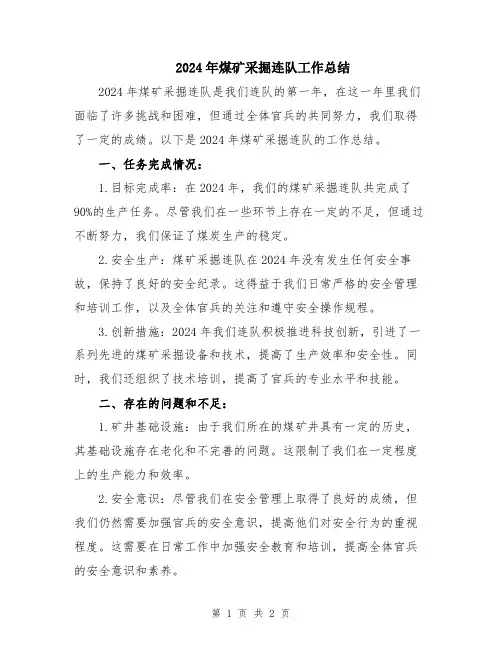 2024年煤矿采掘连队工作总结

2024年煤矿采掘连队是我们连队的第一年，在这一年里我们面临了许多挑战和困难，但通过全体官兵的共同努力，我们取得了一定的成绩。以下是2024年煤矿采掘连队的工作总结。

一、任务完成情况：

1.目标完成率：在2024年，我们的煤矿采掘连队共完成了90%的生产任务。尽管我们在一些环节上存在一定的不足，但通过不断努力，我们保证了煤炭生产的稳定。

2.安全生产：煤矿采掘连队在2024年没有发生任何安全事故，保持了良好的安全纪录。这得益于我们日常严格的安全管理和培训工作，以及全体官兵的关注和遵守安全操作规程。

3.创新措施：2024年我们连队积极推进科技创新，引进了一系列先进的煤矿采掘设备和技术，提高了生产效率和安全性。同时，我们还组织了技术培训，提高了官兵的专业水平和技能。

二、存在的问题和不足：

1.矿井基础设施：由于我们所在的煤矿井具有一定的历史，其基础设施存在老化和不完善的问题。这限制了我们在一定程度上的生产能力和效率。

2.安全意识：尽管我们在安全管理上取得了良好的成绩，但我们仍然需要加强官兵的安全意识，提高他们对安全行为的重视程度。这需要在日常工作中加强安全教育和培训，提高全体官兵的安全意识和素养。

第 1 页 共 2 页